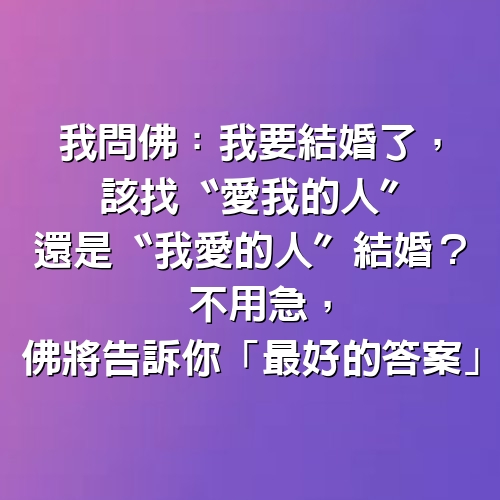 我問佛：我要結婚了，
該找“愛我的人”
還是“我愛的人”結婚？
不用急，
佛將告訴你「最好的答案」